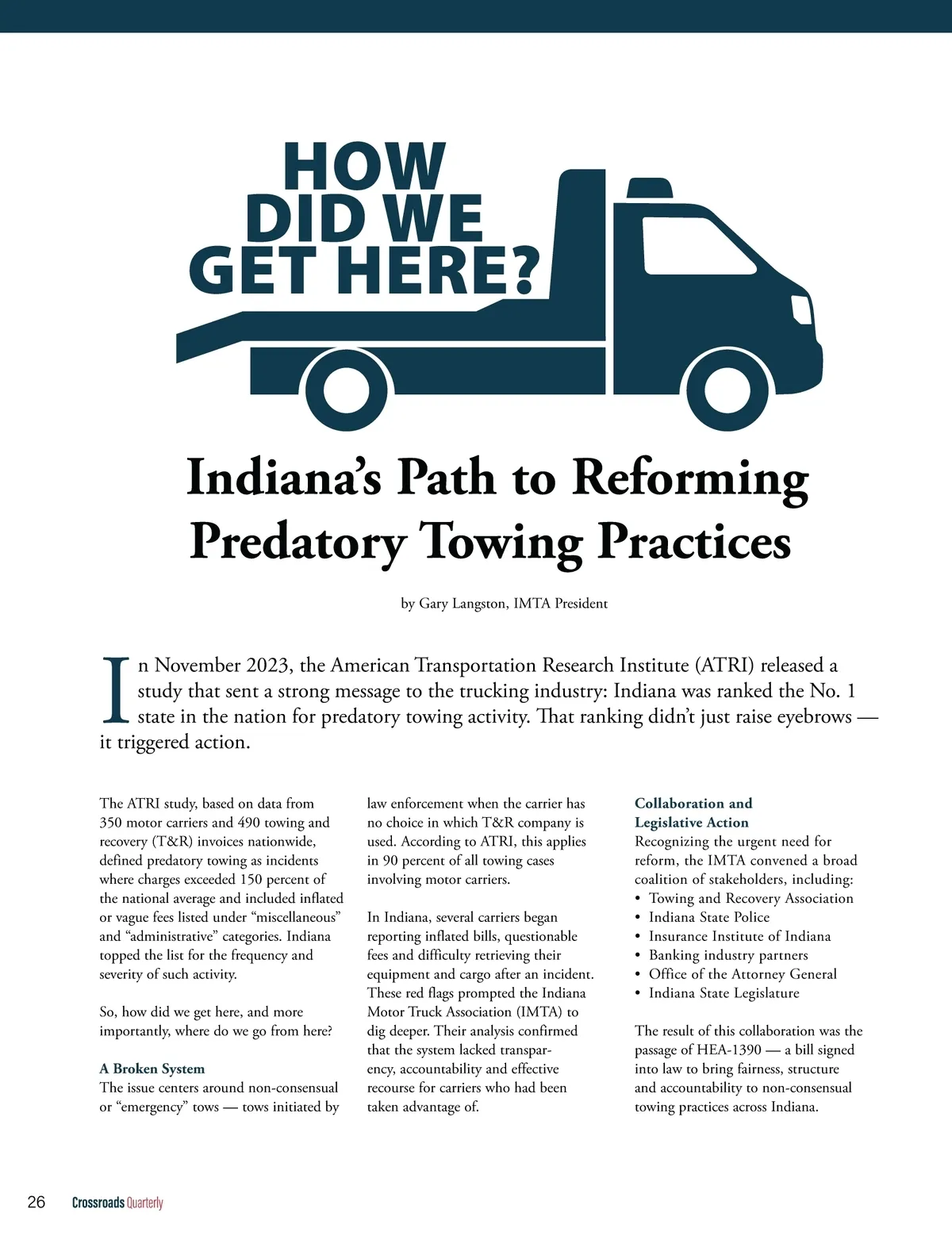 HOW DID WE GET HERE?

Indiana's Path to Reforming Predatory Towing Practices

by Gary Langston, IMTA President

In November 2023, the American Transportation Research Institute (ATRI) released a study that sent a strong message to the trucking industry: Indiana was ranked the No. 1 state in the nation for predatory towing activity. That ranking didn't just raise eyebrows — it triggered action.

The ATRI study, based on data from 350 motor carriers and 490 towing and recovery (T&R) invoices nationwide, defined predatory towing as incidents where charges exceeded 150 percent of the national average and included inflated or vague fees listed under "miscellaneous" and "administrative" categories. Indiana topped the list for the frequency and severity of such activity.

So, how did we get here, and more importantly, where do we go from here?

A Broken System
The issue centers around non-consensual or "emergency" tows — tows initiated by law enforcement when the carrier has no choice in which T&R company is used. According to ATRI, this applies in 90 percent of all towing cases involving motor carriers.

In Indiana, several carriers began reporting inflated bills, questionable fees and difficulty retrieving their equipment and cargo after an incident. These red flags prompted the Indiana Motor Truck Association (IMTA) to dig deeper. Their analysis confirmed that the system lacked transparency, accountability and effective recourse for carriers who had been taken advantage of.

Collaboration and Legislative Action
Recognizing the urgent need for reform, the IMTA convened a broad coalition of stakeholders, including:
• Towing and Recovery Association
• Indiana State Police
• Insurance Institute of Indiana
• Banking industry partners
• Office of the Attorney General
• Indiana State Legislature

The result of this collaboration was the passage of HEA-1390 — a bill signed into law to bring fairness, structure and accountability to non-consensual towing practices across Indiana.

26 Crossroads Quarterly